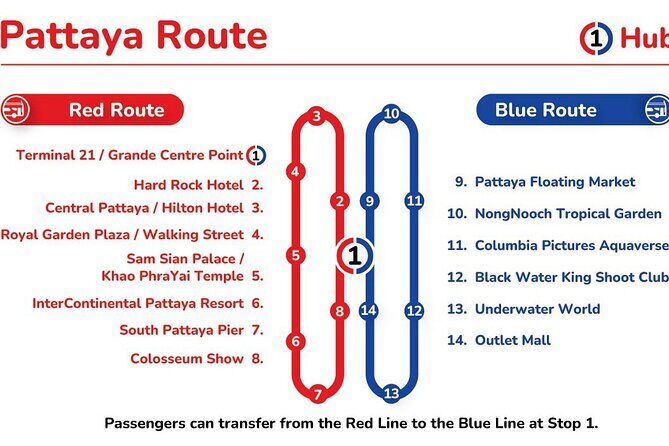 Pattaya Route

1 Hub

Red Route

Terminal 21 / Grande Centre Point 1

Hard Rock Hotel 2.

Central Pattaya / Hilton Hotel 3.

Royal Garden Plaza / Walking Street 4.

Sam Sian Palace / Khao PhraYai Temple 5.

InterContinental Pattaya Resort 6.

South Pattaya Pier 7.

Colosseum Show 8.

3 4 2 5 1 8 6 7

10 9 11 14 12 13

Blue Route

9. Pattaya Floating Market

10. NongNooch Tropical Garden

11. Columbia Pictures Aquaverse

12. Black Water King Shoot Club

13. Underwater World

14. Outlet Mall

Passengers can transfer from the Red Line to the Blue Line at Stop 1.